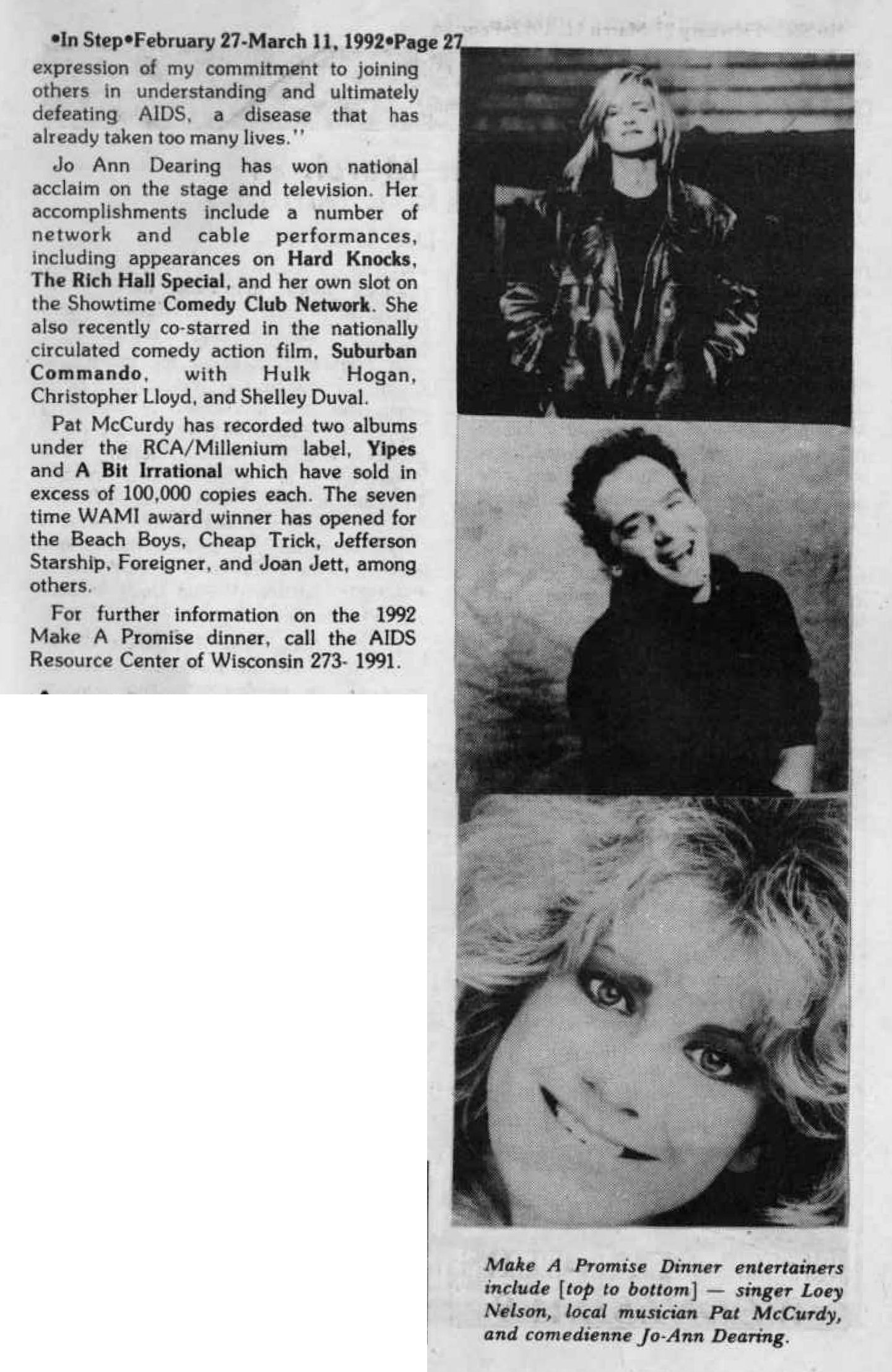 •In Step•February 27-March 11, 1992•Page 27

expression of my commitment to joining others in understanding and ultimately defeating AIDS, a disease that has already taken too many lives."

Jo Ann Dearing has won national acclaim on the stage and television. Her accomplishments include a number of network and cable performances, including appearances on Hard Knocks, The Rich Hall Special, and her own slot on the Showtime Comedy Club Network. She also recently co-starred in the nationally circulated comedy action film, Suburban Commando, with Hulk Hogan, Christopher Lloyd, and Shelley Duval.

Pat McCurdy has recorded two albums under the RCA/Millenium label, Yipes and A Bit Irrational which have sold in excess of 100,000 copies each. The seven time WAMI award winner has opened for the Beach Boys, Cheap Trick, Jefferson Starship, Foreigner, and Joan Jett, among others.

For further information on the 1992 Make A Promise dinner, call the AIDS Resource Center of Wisconsin 273- 1991.

Make A Promise Dinner entertainers include [top to bottom] — singer Loey Nelson, local musician Pat McCurdy, and comedienne Jo-Ann Dearing.